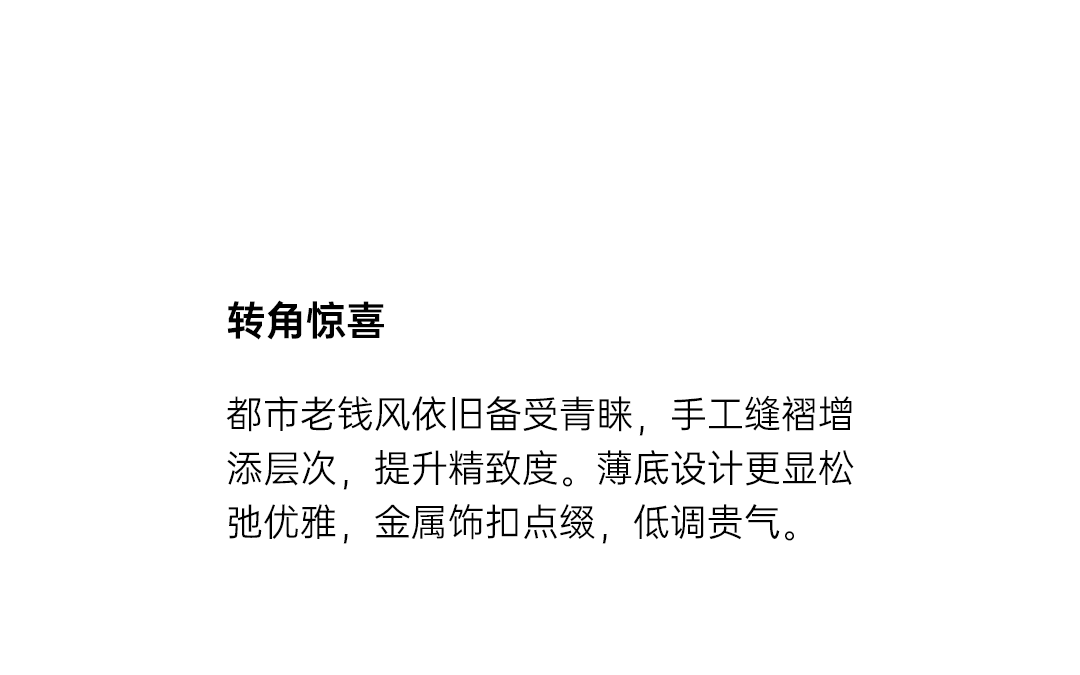 转角惊喜

都市老钱风依旧备受青睐，手工缝褶增添层次，提升精致度。薄底设计更显松弛优雅，金属饰扣点缀，低调贵气。